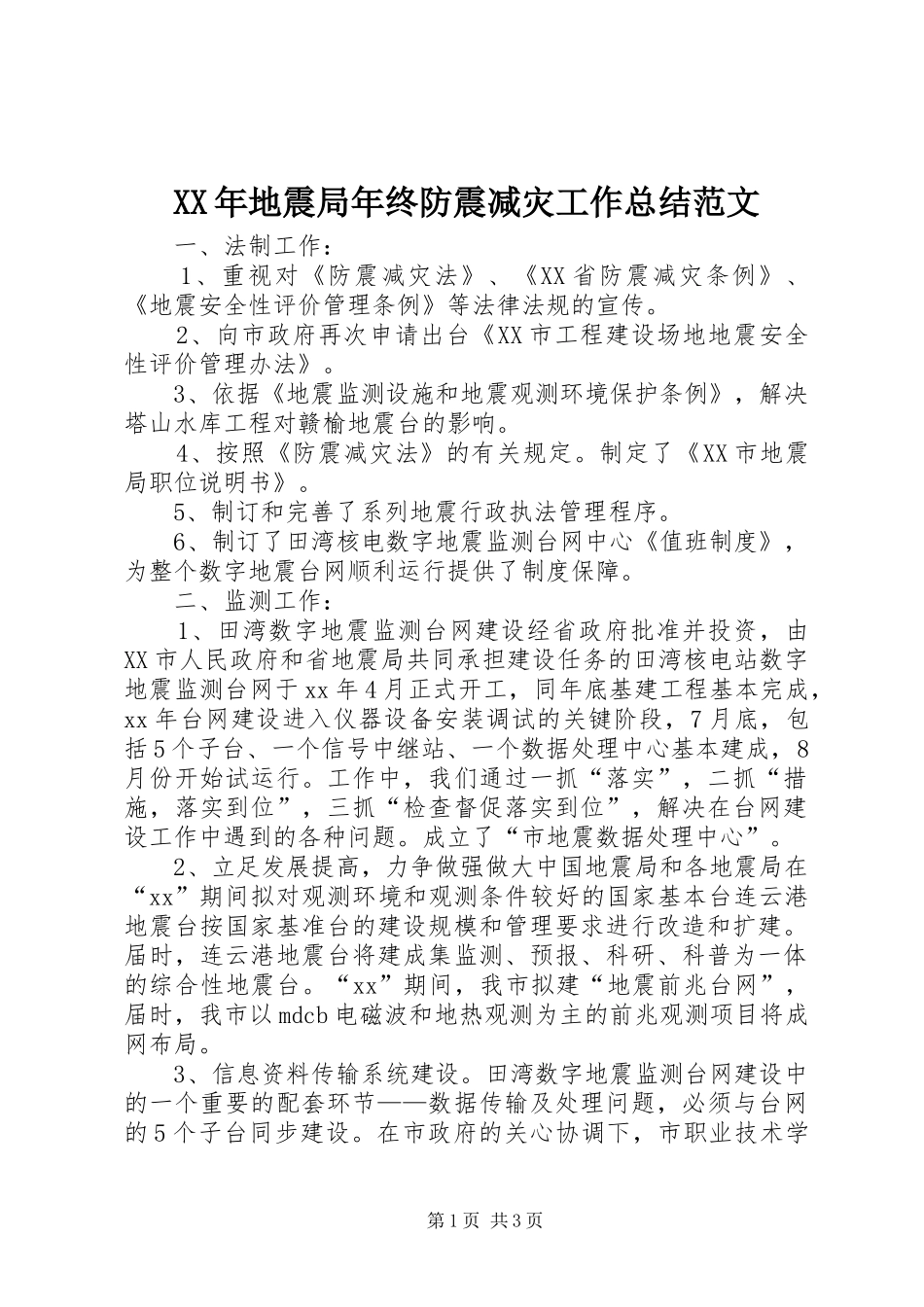 XX年地震局年终防震减灾工作总结范文

一、法制工作：

1、重视对《防震减灾法》、《XX省防震减灾条例》、《地震安全性评价管理条例》等法律法规的宣传。

2、向市政府再次申请出台《XX市工程建设场地地震安全性评价管理办法》。

3、依据《地震监测设施和地震观测环境保护条例》，解决塔山水库工程对赣榆地震台的影响。

4、按照《防震减灾法》的有关规定。制定了《XX市地震局职位说明书》。

5、制订和完善了系列地震行政执法管理程序。

6、制订了田湾核电数字地震监测台网中心《值班制度》，为整个数字地震台网顺利运行提供了制度保障。

二、监测工作：

1、田湾数字地震监测台网建设经省政府批准并投资，由XX市人民政府和省地震局共同承担建设任务的田湾核电站数字地震监测台网于xx年4月正式开工，同年底基建工程基本完成，xx年台网建设进入仪器设备安装调试的关键阶段，7月底，包括5个子台、一个信号中继站、一个数据处理中心基本建成，8月份开始试运行。工作中，我们通过一抓“落实”，二抓“措施，落实到位”，三抓“检查督促落实到位”，解决在台网建设工作中遇到的各种问题。成立了“市地震数据处理中心”。

2、立足发展提高，力争做强做大中国地震局和各地震局在“xx”期间拟对观测环境和观测条件较好的国家基本台连云港地震台按国家基准台的建设规模和管理要求进行改造和扩建。届时，连云港地震台将建成集监测、预报、科研、科普为一体的综合性地震台。“xx”期间，我市拟建“地震前兆台网”，届时，我市以mdcb电磁波和地热观测为主的前兆观测项目将成网布局。

3、信息资料传输系统建设。田湾数字地震监测台网建设中的一个重要的配套环节——数据传输及处理问题，必须与台网的5个子台同步建设。在市政府的关心协调下，市职业技术学

第1页 共3页